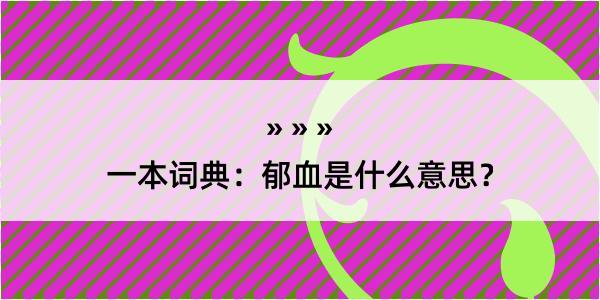 » » »
一本词典：郁血是什么意思？